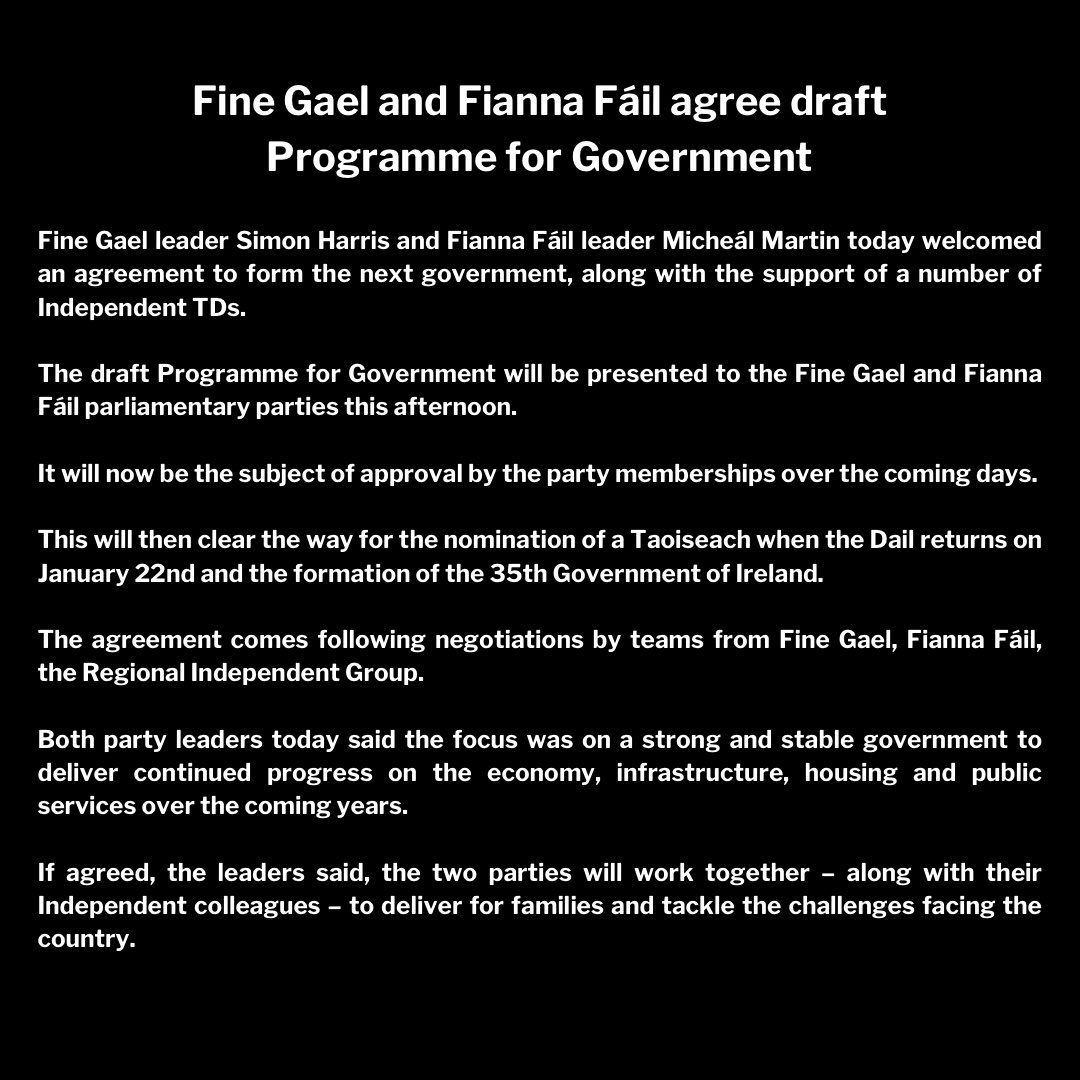 Fine Gael and Fianna Fáil agree draft Programme for Government

Fine Gael leader Simon Harris and Fianna Fáil leader Micheál Martin today welcomed an agreement to form the next government, along with the support of a number of Independent TDs.

The draft Programme for Government will be presented to the Fine Gael and Fianna Fáil parliamentary parties this afternoon.

It will now be the subject of approval by the party memberships over the coming days.

This will then clear the way for the nomination of a Taoiseach when the Dail returns on January 22nd and the formation of the 35th Government of Ireland.

The agreement comes following negotiations by teams from Fine Gael, Fianna Fáil, the Regional Independent Group.

Both party leaders today said the focus was on a strong and stable government to deliver continued progress on the economy, infrastructure, housing and public services over the coming years.

If agreed, the leaders said, the two parties will work together – along with their Independent colleagues – to deliver for families and tackle the challenges facing the country.